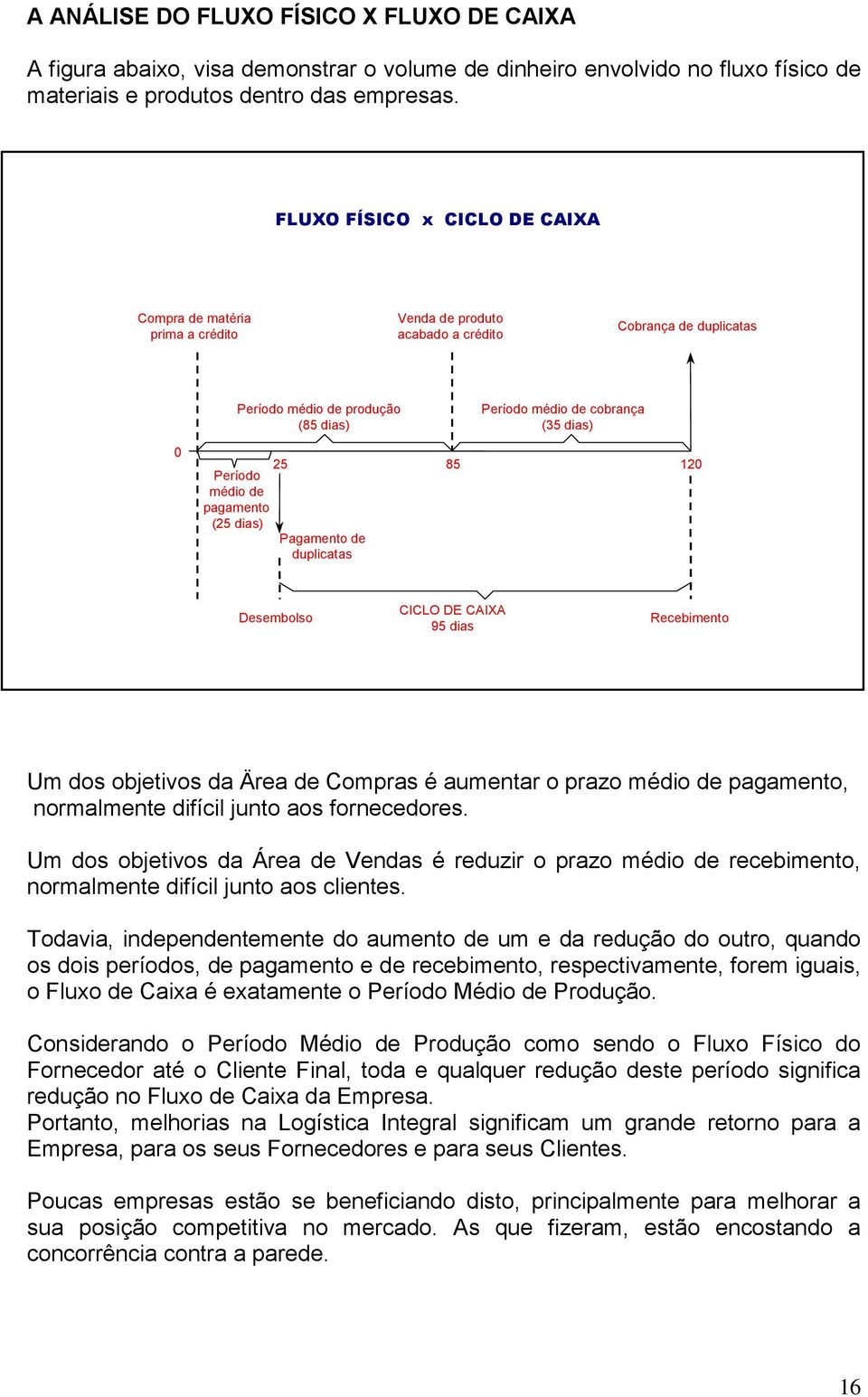 A ANÁLISE DO FLUXO FÍSICO X FLUXO DE CAIXA

A figura abaixo, visa demonstrar o volume de dinheiro envolvido no fluxo físico de materiais e produtos dentro das empresas.

FLUXO FÍSICO x CICLO DE CAIXA

Compra de matéria prima a crédito

Venda de produto acabado a crédito

Cobrança de duplicatas

Período médio de produção (85 dias)

Período médio de cobrança (35 dias)

0

25

85

120

Período médio de pagamento (25 dias)

Pagamento de duplicatas

Desembolso

CICLO DE CAIXA 95 dias

Recebimento

Um dos objetivos da Ärea de Compras é aumentar o prazo médio de pagamento, normalmente difícil junto aos fornecedores.

Um dos objetivos da Área de Vendas é reduzir o prazo médio de recebimento, normalmente difícil junto aos clientes.

Todavia, independentemente do aumento de um e da redução do outro, quando os dois períodos, de pagamento e de recebimento, respectivamente, forem iguais, o Fluxo de Caixa é exatamente o Período Médio de Produção.

Considerando o Período Médio de Produção como sendo o Fluxo Físico do Fornecedor até o Cliente Final, toda e qualquer redução deste período significa redução no Fluxo de Caixa da Empresa.
Portanto, melhorias na Logística Integral significam um grande retorno para a Empresa, para os seus Fornecedores e para seus Clientes.

Poucas empresas estão se beneficiando disto, principalmente para melhorar a sua posição competitiva no mercado. As que fizeram, estão encostando a concorrência contra a parede.

16